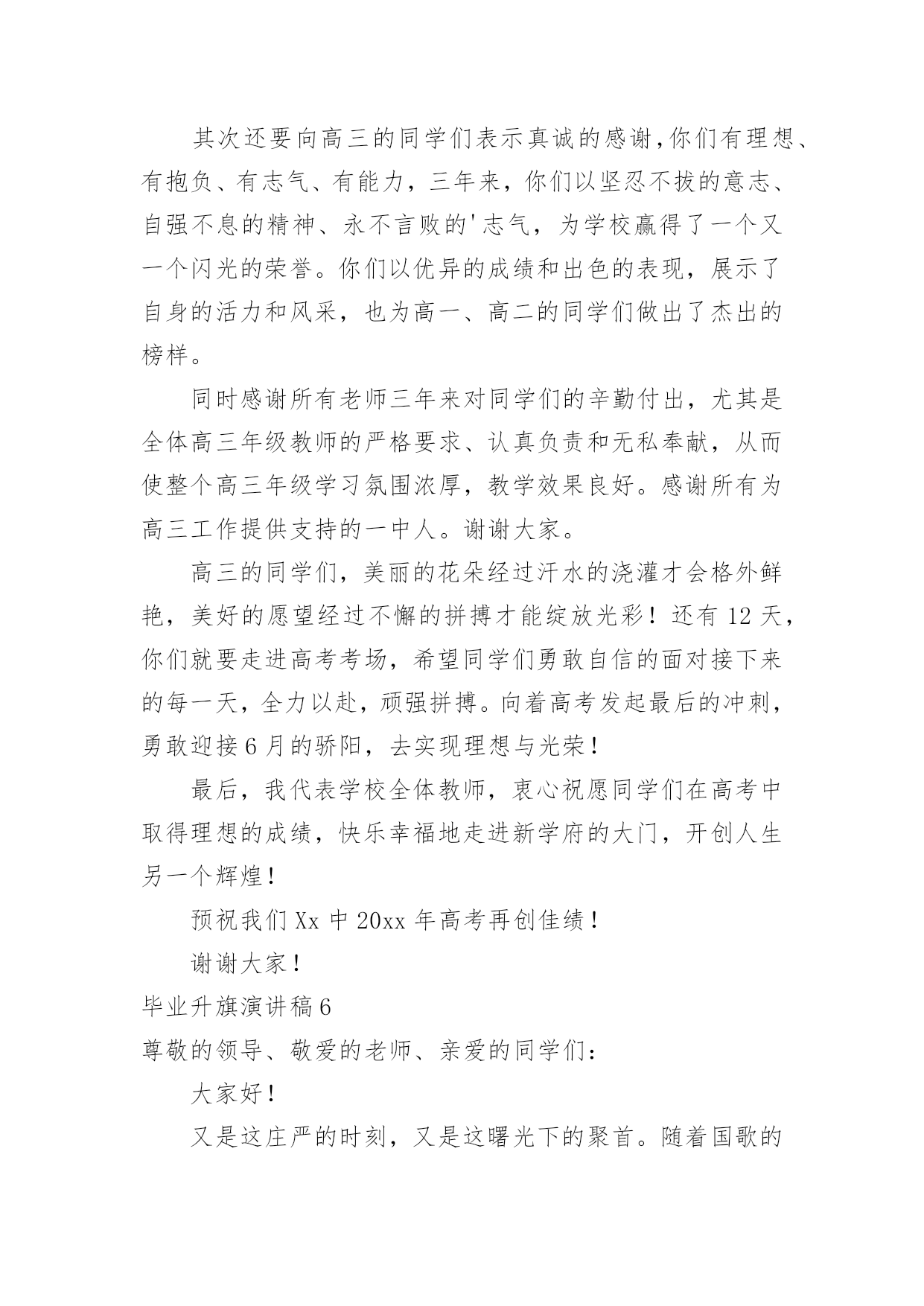 其次还要向高三的同学们表示真诚的感谢,你们有理想、有抱负、有志气、有能力，三年来，你们以坚忍不拔的意志、自强不息的精神、永不言败的'志气，为学校赢得了一个又一个闪光的荣誉。你们以优异的成绩和出色的表现，展示了自身的活力和风采，也为高一、高二的同学们做出了杰出的榜样。

同时感谢所有老师三年来对同学们的辛勤付出，尤其是全体高三年级教师的严格要求、认真负责和无私奉献，从而使整个高三年级学习氛围浓厚，教学效果良好。感谢所有为高三工作提供支持的一中人。谢谢大家。

高三的同学们，美丽的花朵经过汗水的浇灌才会格外鲜艳，美好的愿望经过不懈的拼搏才能绽放光彩！还有 12 天，你们就要走进高考考场，希望同学们勇敢自信的面对接下来的每一天，全力以赴，顽强拼搏。向着高考发起最后的冲刺，勇敢迎接 6 月的骄阳，去实现理想与光荣！

最后，我代表学校全体教师，衷心祝愿同学们在高考中取得理想的成绩，快乐幸福地走进新学府的大门，开创人生另一个辉煌！

预祝我们 Xx 中 20xx 年高考再创佳绩！

谢谢大家！

毕业升旗演讲稿 6

尊敬的领导、敬爱的老师、亲爱的同学们：

大家好！

又是这庄严的时刻，又是这曙光下的聚首。随着国歌的